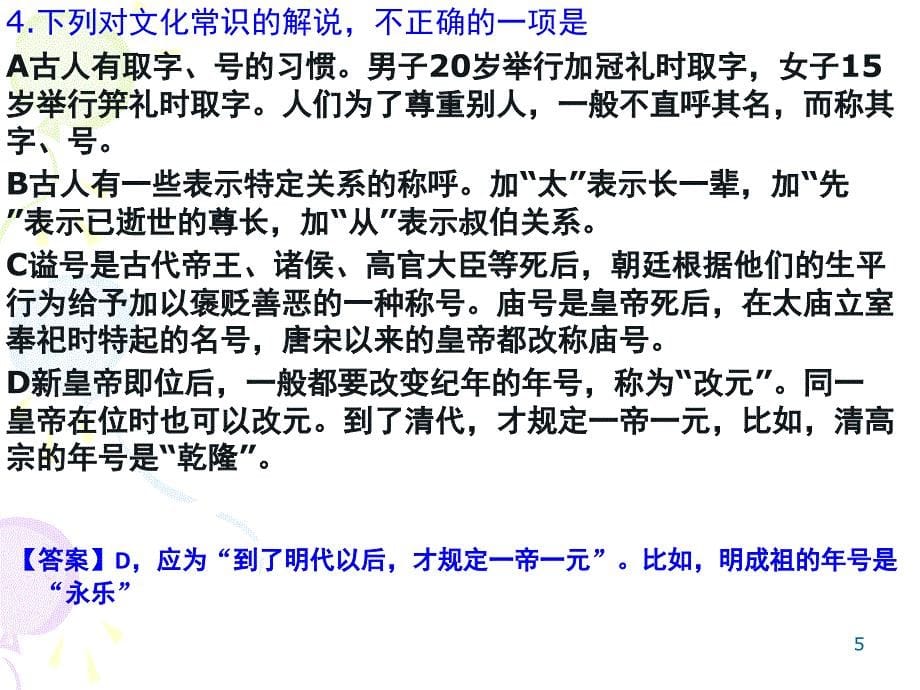 4.下列对文化常识的解说，不正确的一项是

A古人有取字、号的习惯。男子20岁举行加冠礼时取字，女子15岁举行笄礼时取字。人们为了尊重别人，一般不直呼其名，而称其字、号。

B古人有一些表示特定关系的称呼。加“太”表示长一辈，加“先”表示已逝世的尊长，加“从”表示叔伯关系。

C谥号是古代帝王、诸侯、高官大臣等死后，朝廷根据他们的生平行为给予加以褒贬善恶的一种称号。庙号是皇帝死后，在太庙立室奉祀时特起的名号，唐宋以来的皇帝都改称庙号。

D新皇帝即位后，一般都要改变纪年的年号，称为“改元”。同一皇帝在位时也可以改元。到了清代，才规定一帝一元，比如，清高宗的年号是“乾隆”。

【答案】D，应为“到了明代以后，才规定一帝一元”。比如，明成祖的年号是“永乐”

5